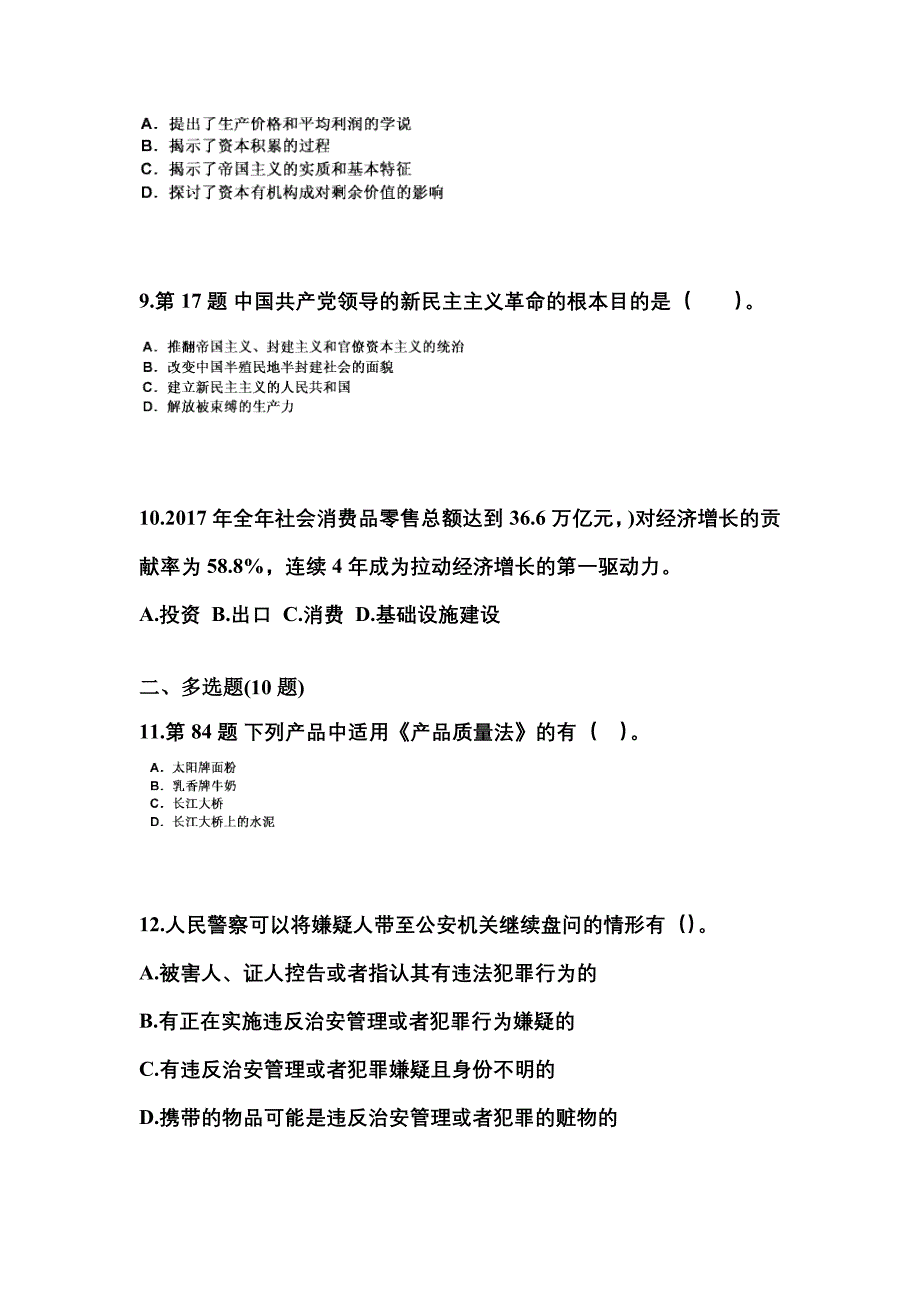 A．提出了生产价格和平均利润的学说
B．揭示了资本积累的过程
C．揭示了帝国主义的实质和基本特征
D．探讨了资本有机构成对剩余价值的影响

9.第 17 题 中国共产党领导的新民主主义革命的根本目的是（　　）。

A．推翻帝国主义、封建主义和官僚资本主义的统治
B．改变中国半殖民地半封建社会的面貌
C．建立新民主主义的人民共和国
D．解放被束缚的生产力

10.2017 年全年社会消费品零售总额达到 36.6 万亿元，)对经济增长的贡献率为 58.8%，连续 4 年成为拉动经济增长的第一驱动力。

A.投资 B.出口 C.消费 D.基础设施建设

二、多选题(10 题)

11.第 84 题 下列产品中适用《产品质量法》的有（　）。

A．太阳牌面粉
B．乳香牌牛奶
C．长江大桥
D．长江大桥上的水泥

12.人民警察可以将嫌疑人带至公安机关继续盘问的情形有（)。

A.被害人、证人控告或者指认其有违法犯罪行为的

B.有正在实施违反治安管理或者犯罪行为嫌疑的

C.有违反治安管理或者犯罪嫌疑且身份不明的

D.携带的物品可能是违反治安管理或者犯罪的赃物的